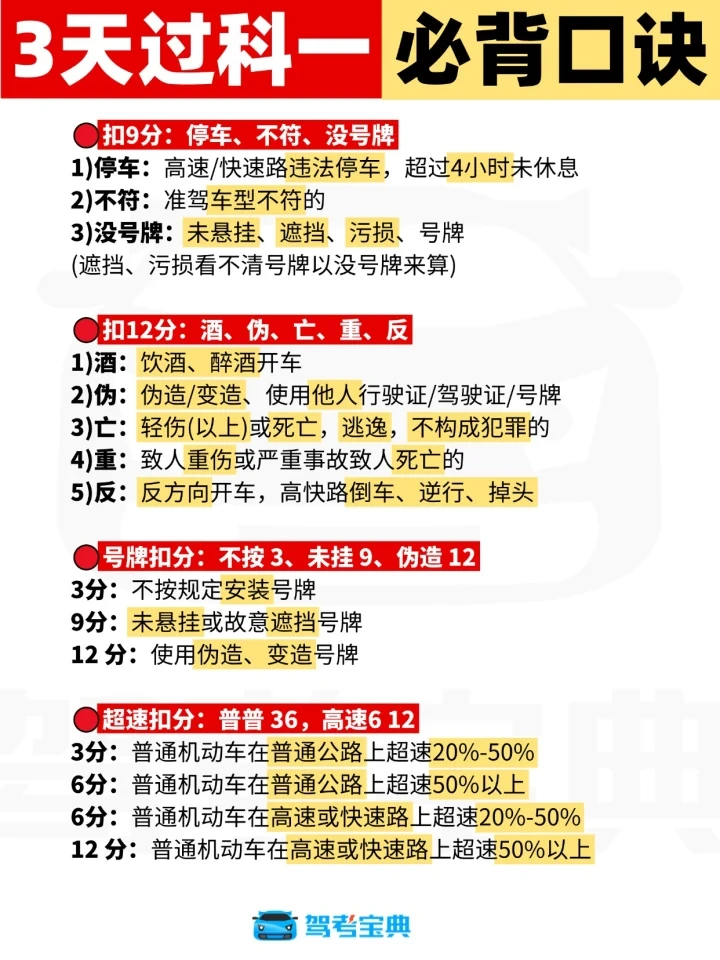 3天过科一 必背口诀

扣9分：停车、不符、没号牌
1)停车：高速/快速路违法停车，超过4小时未休息
2)不符：准驾车型不符的
3)没号牌：未悬挂、遮挡、污损、号牌
(遮挡、污损看不清号牌以没号牌来算)

扣12分：酒、伪、亡、重、反
1)酒：饮酒、醉酒开车
2)伪：伪造/变造、使用他人行驶证/驾驶证/号牌
3)亡：轻伤(以上)或死亡，逃逸，不构成犯罪的
4)重：致人重伤或严重事故致人死亡的
5)反：反方向开车，高快路倒车、逆行、掉头

号牌扣分：不按 3、未挂 9、伪造 12
3分：不按规定安装号牌
9分：未悬挂或故意遮挡号牌
12 分：使用伪造、变造号牌

超速扣分：普普 36，高速6 12
3分：普通机动车在普通公路上超速20%-50%
6分：普通机动车在普通公路上超速50%以上
6分：普通机动车在高速或快速路上超速20%-50%
12 分：普通机动车在高速或快速路上超速50%以上

驾考宝典